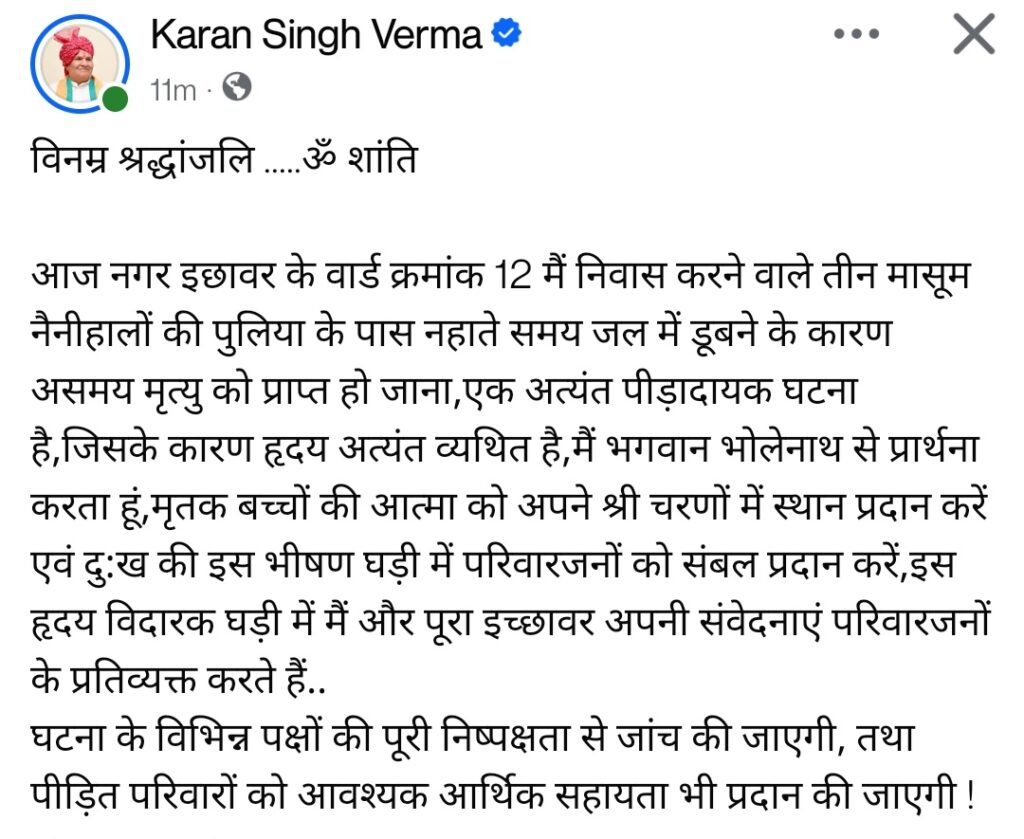 Karan Singh Verma
11m ·

विनम्र श्रद्धांजलि .....ॐ शांति

आज नगर इछावर के वार्ड क्रमांक 12 मैं निवास करने वाले तीन मासूम नैनीहालों की पुलिया के पास नहाते समय जल में डूबने के कारण असमय मृत्यु को प्राप्त हो जाना,एक अत्यंत पीड़ादायक घटना है,जिसके कारण हृदय अत्यंत व्यथित है,मैं भगवान भोलेनाथ से प्रार्थना करता हूं,मृतक बच्चों की आत्मा को अपने श्री चरणों में स्थान प्रदान करें एवं दु:ख की इस भीषण घड़ी में परिवारजनों को संबल प्रदान करें,इस हृदय विदारक घड़ी में मैं और पूरा इच्छावर अपनी संवेदनाएं परिवारजनों के प्रतिव्यक्त करते हैं..
घटना के विभिन्न पक्षों की पूरी निष्पक्षता से जांच की जाएगी, तथा पीड़ित परिवारों को आवश्यक आर्थिक सहायता भी प्रदान की जाएगी !